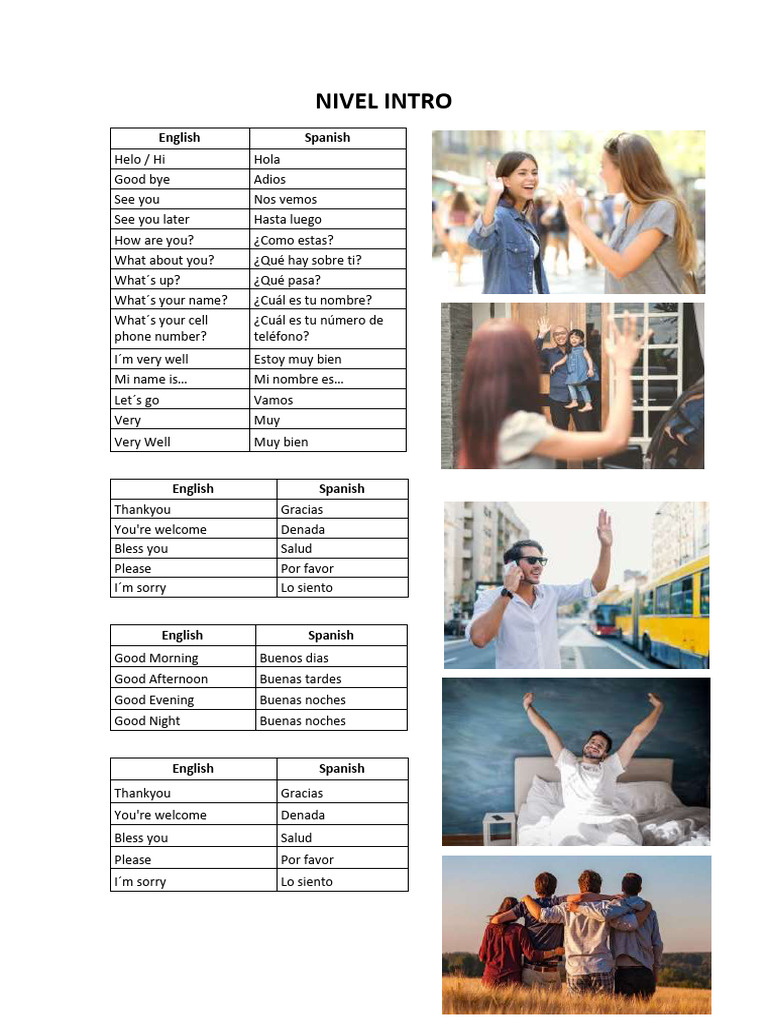 NIVEL INTRO

| English | Spanish |
|---|---|
| Helo / Hi | Hola |
| Good bye | Adios |
| See you | Nos vemos |
| See you later | Hasta luego |
| How are you? | ¿Como estas? |
| What about you? | ¿Qué hay sobre ti? |
| What´s up? | ¿Qué pasa? |
| What´s your name? | ¿Cuál es tu nombre? |
| What´s your cell phone number? | ¿Cuál es tu número de teléfono? |
| I´m very well | Estoy muy bien |
| Mi name is… | Mi nombre es… |
| Let´s go | Vamos |
| Very | Muy |
| Very Well | Muy bien |

| English | Spanish |
|---|---|
| Thankyou | Gracias |
| You're welcome | Denada |
| Bless you | Salud |
| Please | Por favor |
| I´m sorry | Lo siento |

| English | Spanish |
|---|---|
| Good Morning | Buenos dias |
| Good Afternoon | Buenas tardes |
| Good Evening | Buenas noches |
| Good Night | Buenas noches |

| English | Spanish |
|---|---|
| Thankyou | Gracias |
| You're welcome | Denada |
| Bless you | Salud |
| Please | Por favor |
| I´m sorry | Lo siento |